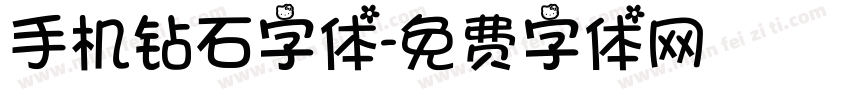 手机钻石字体-免费字体网